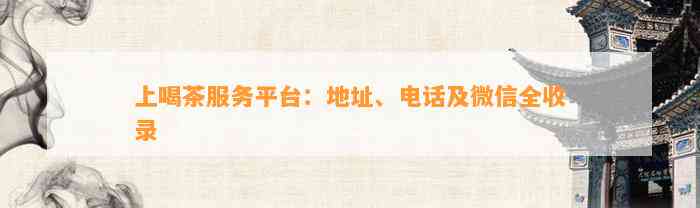 上喝茶服务平台：地址、电话及微信全收录